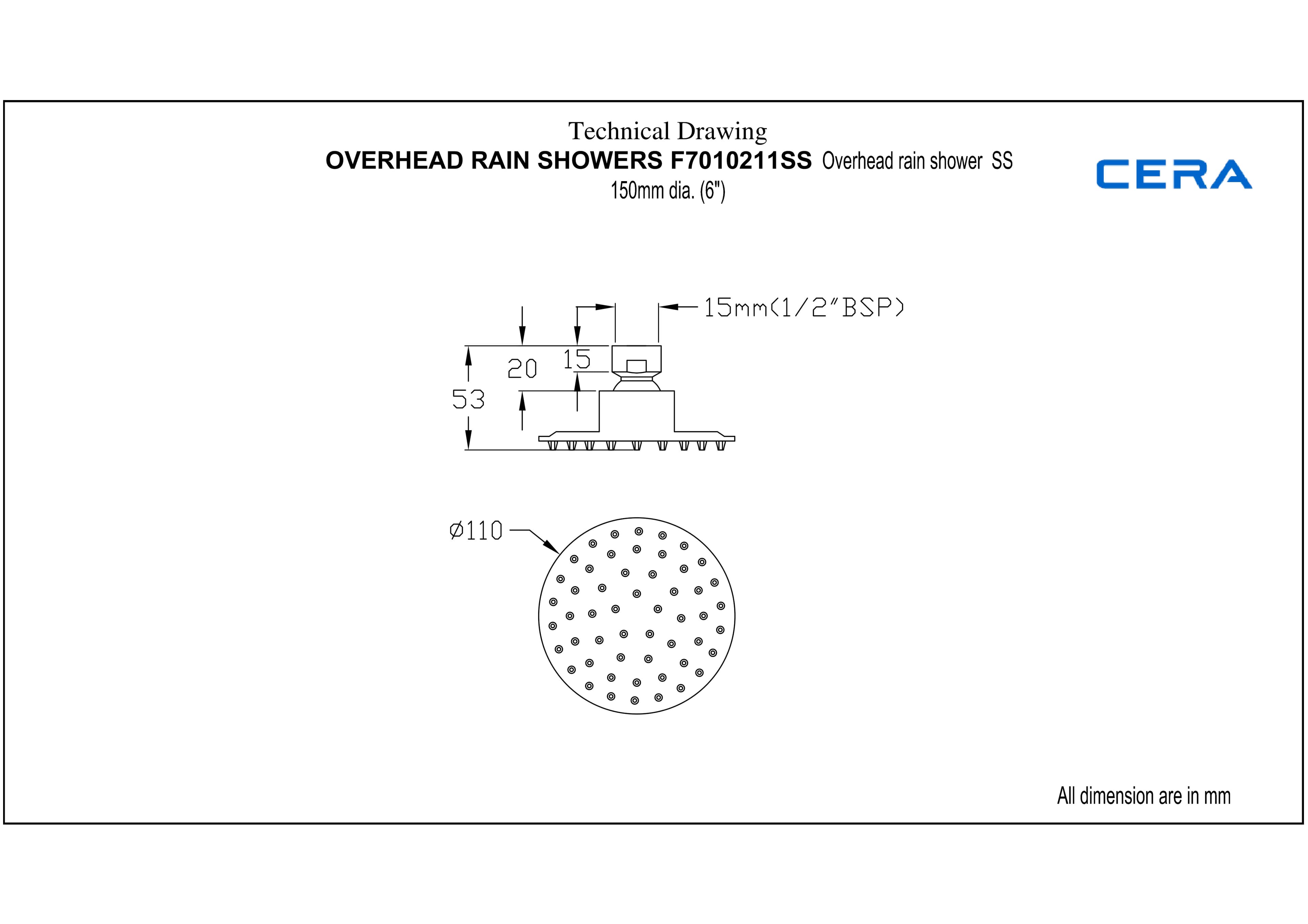 Technical Drawing
OVERHEAD RAIN SHOWERS F7010211SS Overhead rain shower SS
150mm dia. (6")

CERA

15mm(1/2"BSP)
20
15
53

Ø110

All dimension are in mm